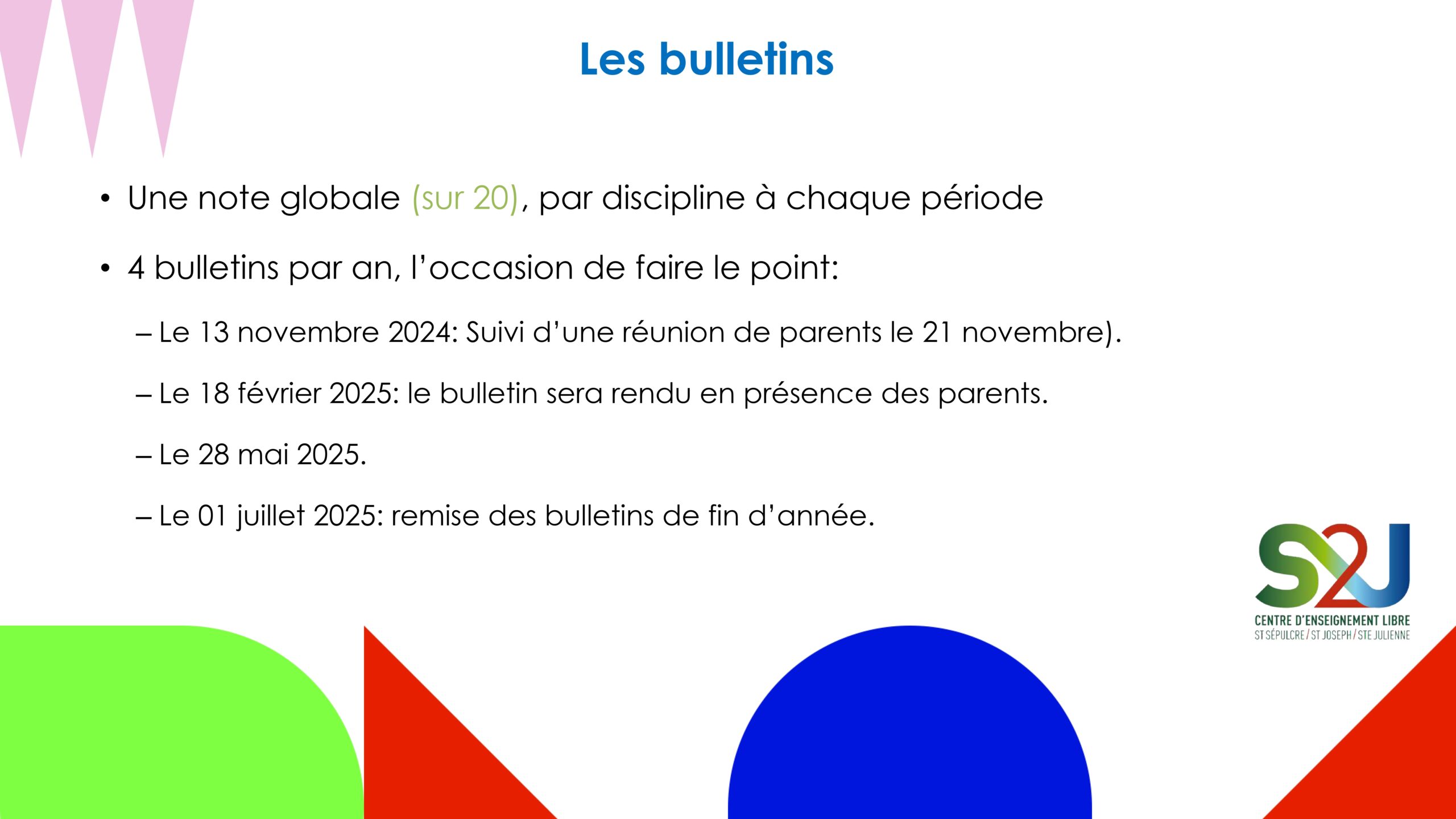 Les bulletins

• Une note globale (sur 20), par discipline à chaque période

• 4 bulletins par an, l'occasion de faire le point:

– Le 13 novembre 2024: Suivi d'une réunion de parents le 21 novembre).

– Le 18 février 2025: le bulletin sera rendu en présence des parents.

– Le 28 mai 2025.

– Le 01 juillet 2025: remise des bulletins de fin d'année.

S2J
CENTRE D'ENSEIGNEMENT LIBRE
ST SÉPULCRE / ST JOSEPH / STE JULIENNE